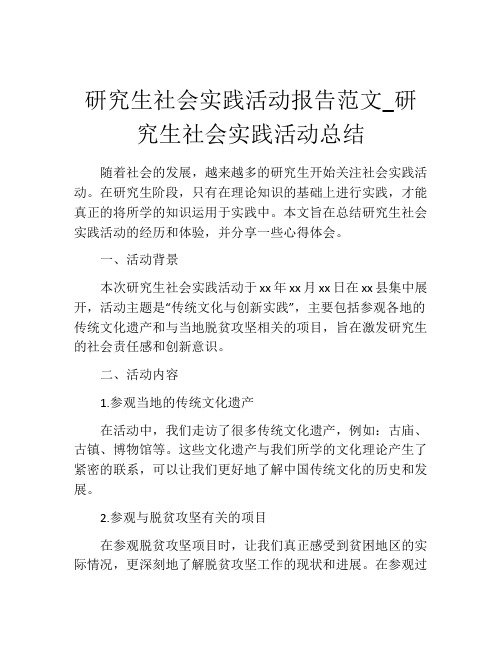 研究生社会实践活动报告范文_研究生社会实践活动总结

随着社会的发展，越来越多的研究生开始关注社会实践活动。在研究生阶段，只有在理论知识的基础上进行实践，才能真正的将所学的知识运用于实践中。本文旨在总结研究生社会实践活动的经历和体验，并分享一些心得体会。

一、活动背景

本次研究生社会实践活动于xx年xx月xx日在xx县集中展开，活动主题是“传统文化与创新实践”，主要包括参观各地的传统文化遗产和与当地脱贫攻坚相关的项目，旨在激发研究生的社会责任感和创新意识。

二、活动内容

1.参观当地的传统文化遗产

在活动中，我们走访了很多传统文化遗产，例如：古庙、古镇、博物馆等。这些文化遗产与我们所学的文化理论产生了紧密的联系，可以让我们更好地了解中国传统文化的历史和发展。

2.参观与脱贫攻坚有关的项目

在参观脱贫攻坚项目时，让我们真正感受到贫困地区的实际情况，更深刻地了解脱贫攻坚工作的现状和进展。在参观过